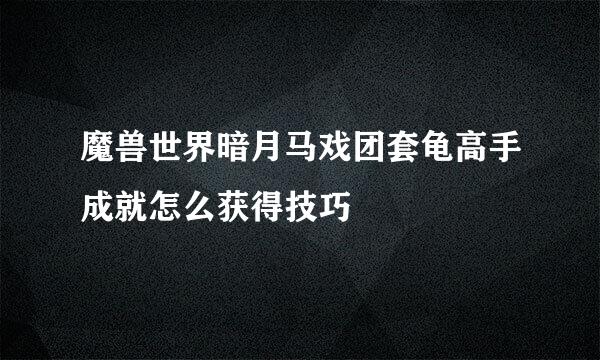 魔兽世界暗月马戏团套龟高手成就怎么获得技巧